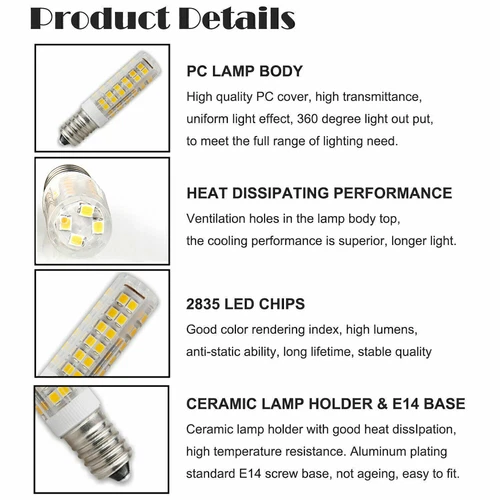 Product Details

PC LAMP BODY

High quality PC cover, high transmittance, uniform light effect, 360 degree light out put, to meet the full range of lighting need.

HEAT DISSIPATING PERFORMANCE

Ventilation holes in the lamp body top, the cooling performance is superior, longer light.

2835 LED CHIPS

Good color rendering index, high lumens, anti-static ability, long lifetime, stable quality

CERAMIC LAMP HOLDER & E14 BASE

Ceramic lamp holder with good heat dissIpation, high temperature resistance. Aluminum plating standard E14 screw base, not ageing, easy to fit.